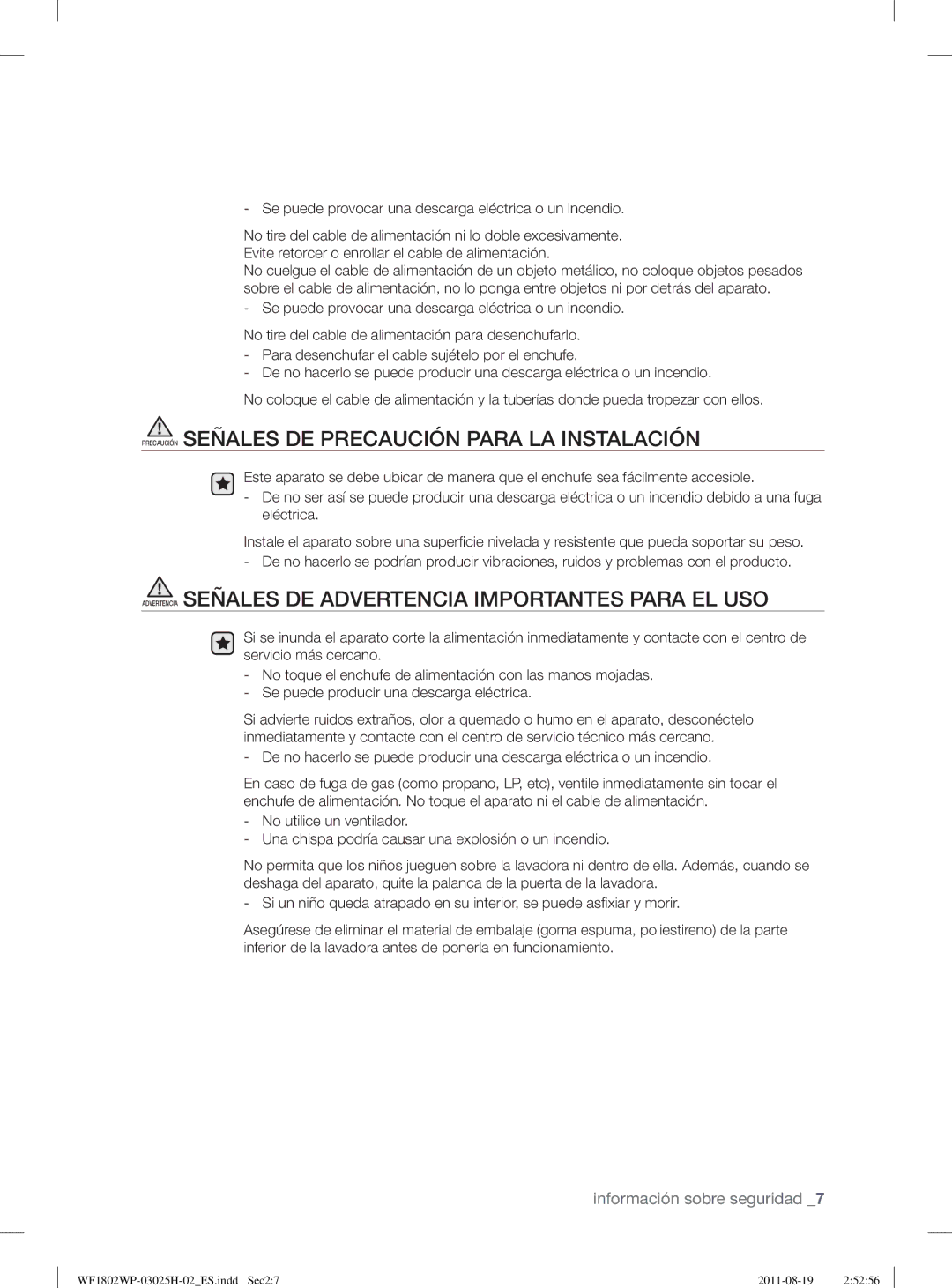 - Se puede provocar una descarga eléctrica o un incendio.

No tire del cable de alimentación ni lo doble excesivamente.
Evite retorcer o enrollar el cable de alimentación.
No cuelgue el cable de alimentación de un objeto metálico, no coloque objetos pesados sobre el cable de alimentación, no lo ponga entre objetos ni por detrás del aparato.
- Se puede provocar una descarga eléctrica o un incendio.

No tire del cable de alimentación para desenchufarlo.
- Para desenchufar el cable sujételo por el enchufe.
- De no hacerlo se puede producir una descarga eléctrica o un incendio.

No coloque el cable de alimentación y la tuberías donde pueda tropezar con ellos.

PRECAUCIÓN SEÑALES DE PRECAUCIÓN PARA LA INSTALACIÓN

Este aparato se debe ubicar de manera que el enchufe sea fácilmente accesible.
- De no ser así se puede producir una descarga eléctrica o un incendio debido a una fuga eléctrica.

Instale el aparato sobre una superficie nivelada y resistente que pueda soportar su peso.
- De no hacerlo se podrían producir vibraciones, ruidos y problemas con el producto.

ADVERTENCIA SEÑALES DE ADVERTENCIA IMPORTANTES PARA EL USO

Si se inunda el aparato corte la alimentación inmediatamente y contacte con el centro de servicio más cercano.
- No toque el enchufe de alimentación con las manos mojadas.
- Se puede producir una descarga eléctrica.

Si advierte ruidos extraños, olor a quemado o humo en el aparato, desconéctelo inmediatamente y contacte con el centro de servicio técnico más cercano.
- De no hacerlo se puede producir una descarga eléctrica o un incendio.

En caso de fuga de gas (como propano, LP, etc), ventile inmediatamente sin tocar el enchufe de alimentación. No toque el aparato ni el cable de alimentación.
- No utilice un ventilador.
- Una chispa podría causar una explosión o un incendio.

No permita que los niños jueguen sobre la lavadora ni dentro de ella. Además, cuando se deshaga del aparato, quite la palanca de la puerta de la lavadora.
- Si un niño queda atrapado en su interior, se puede asfixiar y morir.

Asegúrese de eliminar el material de embalaje (goma espuma, poliestireno) de la parte inferior de la lavadora antes de ponerla en funcionamiento.

información sobre seguridad _7

WF1802WP-03025H-02_ES.indd Sec2:7 2011-08-19 2:52:56